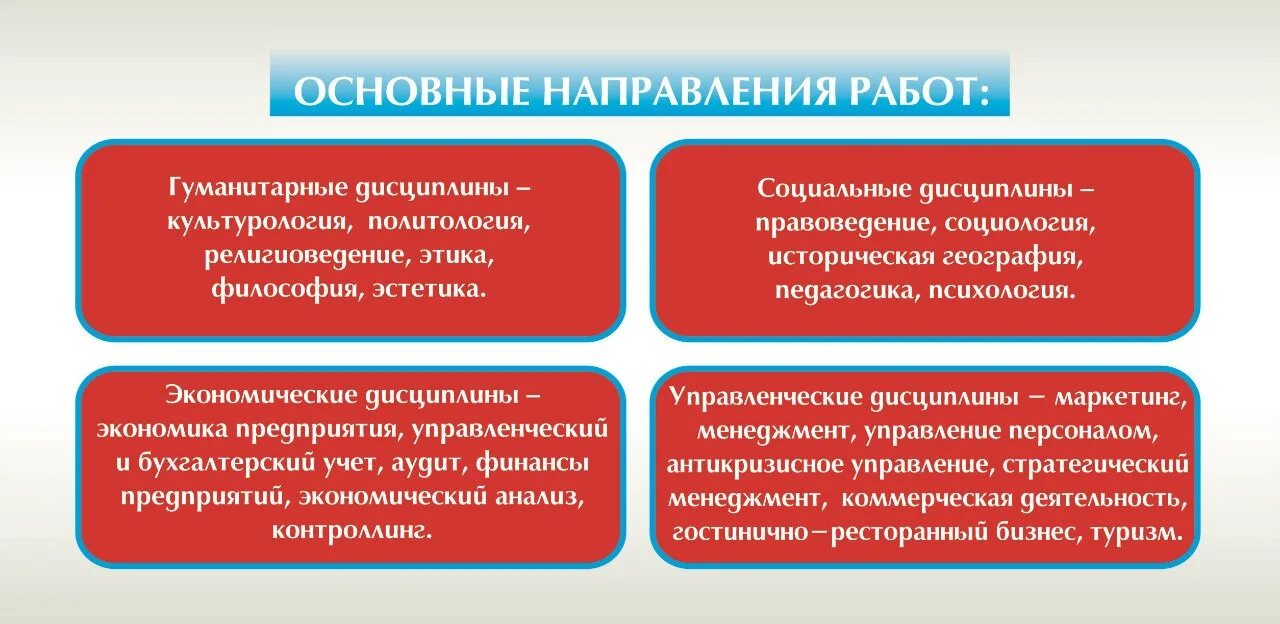 ОСНОВНЫЕ НАПРАВЛЕНИЯ РАБОТ:

Гуманитарные дисциплины – культурология, политология, религиоведение, этика, философия, эстетика.

Социальные дисциплины – правоведение, социология, историческая география, педагогика, психология.

Экономические дисциплины – экономика предприятия, управленческий и бухгалтерский учет, аудит, финансы предприятий, экономический анализ, контроллинг.

Управленческие дисциплины – маркетинг, менеджмент, управление персоналом, антикризисное управление, стратегический менеджмент, коммерческая деятельность, гостинично–ресторанный бизнес, туризм.